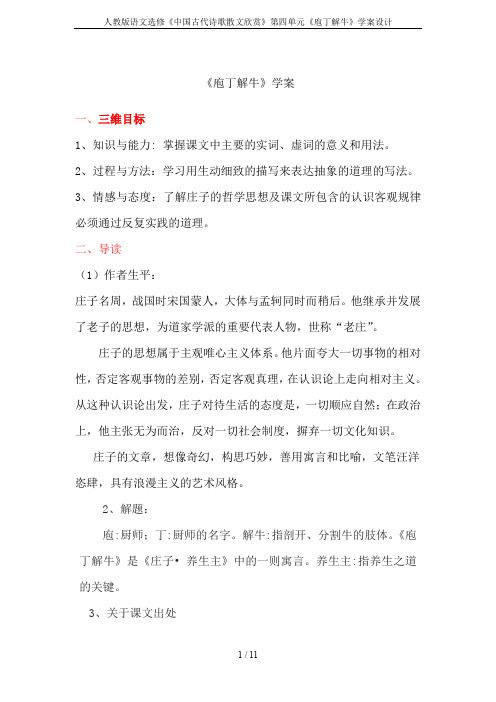 人教版语文选修《中国古代诗歌散文欣赏》第四单元《庖丁解牛》学案设计

《庖丁解牛》学案

一、三维目标

1、知识与能力：掌握课文中主要的实词、虚词的意义和用法。

2、过程与方法：学习用生动细致的描写来表达抽象的道理的写法。

3、情感与态度：了解庄子的哲学思想及课文所包含的认识客观规律必须通过反复实践的道理。

二、导读

（1）作者生平：

庄子名周，战国时宋国蒙人，大体与孟轲同时而稍后。他继承并发展了老子的思想，为道家学派的重要代表人物，世称“老庄”。

庄子的思想属于主观唯心主义体系。他片面夸大一切事物的相对性，否定客观事物的差别，否定客观真理，在认识论上走向相对主义。从这种认识论出发，庄子对待生活的态度是，一切顺应自然；在政治上，他主张无为而治，反对一切社会制度，摒弃一切文化知识。

庄子的文章，想像奇幻，构思巧妙，善用寓言和比喻，文笔汪洋恣肆，具有浪漫主义的艺术风格。

2、解题：

庖:厨师；丁:厨师的名字。解牛:指剖开、分割牛的肢体。《庖丁解牛》是《庄子• 养生主》中的一则寓言。养生主:指养生之道的关键。

3、关于课文出处

1 / 11